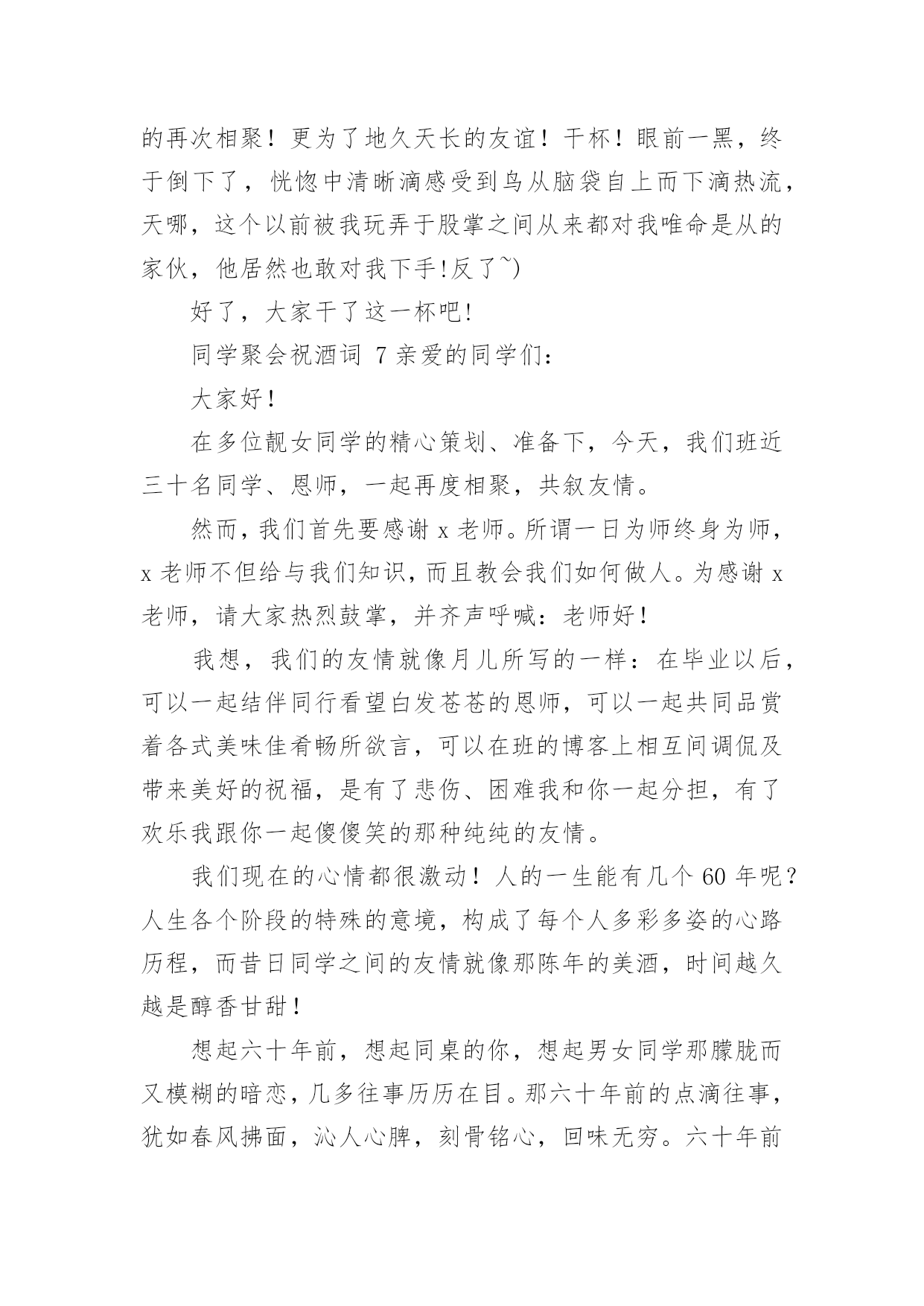 的再次相聚！更为了地久天长的友谊！干杯！眼前一黑，终于倒下了，恍惚中清晰滴感受到鸟从脑袋自上而下滴热流，天哪，这个以前被我玩弄于股掌之间从来都对我唯命是从的家伙，他居然也敢对我下手!反了~)

好了，大家干了这一杯吧!

同学聚会祝酒词 7 亲爱的同学们：

大家好！

在多位靓女同学的精心策划、准备下，今天，我们班近三十名同学、恩师，一起再度相聚，共叙友情。

然而，我们首先要感谢 x 老师。所谓一日为师终身为师，x 老师不但给与我们知识，而且教会我们如何做人。为感谢 x 老师，请大家热烈鼓掌，并齐声呼喊：老师好！

我想，我们的友情就像月儿所写的一样：在毕业以后，可以一起结伴同行看望白发苍苍的恩师，可以一起共同品赏着各式美味佳肴畅所欲言，可以在班的博客上相互间调侃及带来美好的祝福，是有了悲伤、困难我和你一起分担，有了欢乐我跟你一起傻傻笑的那种纯纯的友情。

我们现在的心情都很激动！人的一生能有几个 60 年呢？人生各个阶段的特殊的意境，构成了每个人多彩多姿的心路历程，而昔日同学之间的友情就像那陈年的美酒，时间越久越是醇香甘甜！

想起六十年前，想起同桌的你，想起男女同学那朦胧而又模糊的暗恋，几多往事历历在目。那六十年前的点滴往事，犹如春风拂面，沁人心脾，刻骨铭心，回味无穷。六十年前